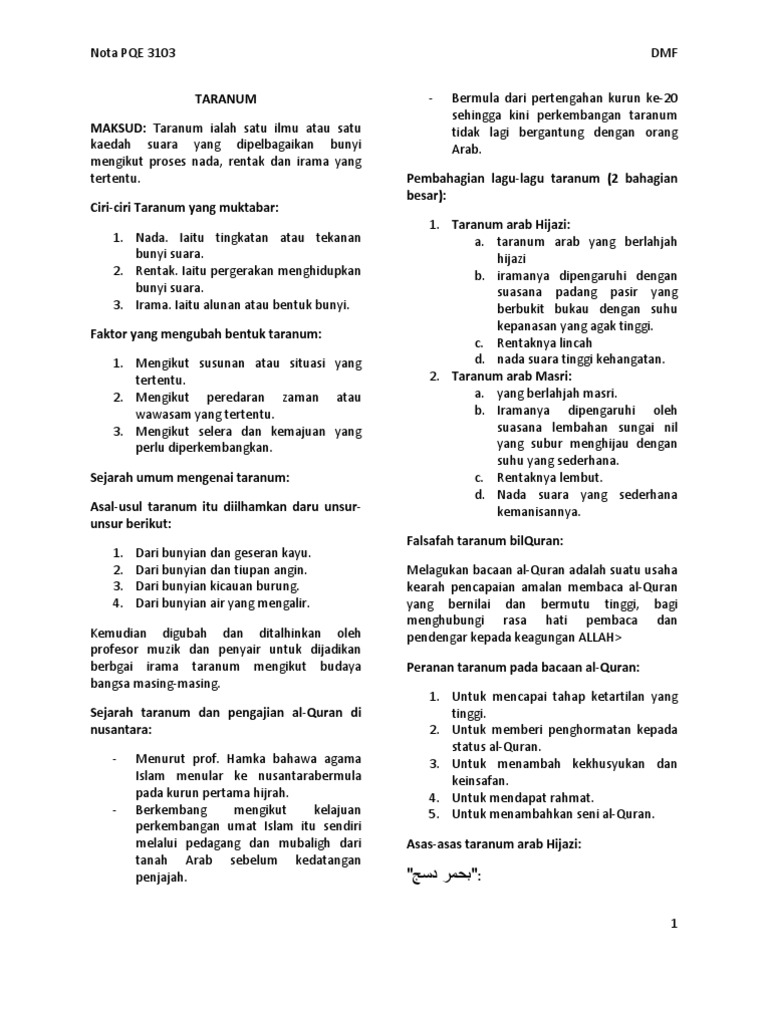 Nota PQE 3103

DMF

TARANUM

MAKSUD: Taranum ialah satu ilmu atau satu kaedah suara yang dipelbagaikan bunyi mengikut proses nada, rentak dan irama yang tertentu.

Ciri-ciri Taranum yang muktabar:

1. Nada. Iaitu tingkatan atau tekanan bunyi suara.
2. Rentak. Iaitu pergerakan menghidupkan bunyi suara.
3. Irama. Iaitu alunan atau bentuk bunyi.

Faktor yang mengubah bentuk taranum:

1. Mengikut susunan atau situasi yang tertentu.
2. Mengikut peredaran zaman atau wawasam yang tertentu.
3. Mengikut selera dan kemajuan yang perlu diperkembangkan.

Sejarah umum mengenai taranum:

Asal-usul taranum itu diilhamkan daru unsur-unsur berikut:

1. Dari bunyian dan geseran kayu.
2. Dari bunyian dan tiupan angin.
3. Dari bunyian kicauan burung.
4. Dari bunyian air yang mengalir.

Kemudian digubah dan ditalhinkan oleh profesor muzik dan penyair untuk dijadikan berbgai irama taranum mengikut budaya bangsa masing-masing.

Sejarah taranum dan pengajian al-Quran di nusantara:

- Menurut prof. Hamka bahawa agama Islam menular ke nusantarabermula pada kurun pertama hijrah.
- Berkembang mengikut kelajuan perkembangan umat Islam itu sendiri melalui pedagang dan mubaligh dari tanah Arab sebelum kedatangan penjajah.
- Bermula dari pertengahan kurun ke-20 sehingga kini perkembangan taranum tidak lagi bergantung dengan orang Arab.

Pembahagian lagu-lagu taranum (2 bahagian besar):

1. Taranum arab Hijazi:
a. taranum arab yang berlahjah hijazi
b. iramanya dipengaruhi dengan suasana padang pasir yang berbukit bukau dengan suhu kepanasan yang agak tinggi.
c. Rentaknya lincah
d. nada suara tinggi kehangatan.
2. Taranum arab Masri:
a. yang berlahjah masri.
b. Iramanya dipengaruhi oleh suasana lembahan sungai nil yang subur menghijau dengan suhu yang sederhana.
c. Rentaknya lembut.
d. Nada suara yang sederhana kemanisannya.

Falsafah taranum bilQuran:

Melagukan bacaan al-Quran adalah suatu usaha kearah pencapaian amalan membaca al-Quran yang bernilai dan bermutu tinggi, bagi menghubungi rasa hati pembaca dan pendengar kepada keagungan ALLAH>

Peranan taranum pada bacaan al-Quran:

1. Untuk mencapai tahap ketartilan yang tinggi.
2. Untuk memberi penghormatan kepada status al-Quran.
3. Untuk menambah kekhusyukan dan keinsafan.
4. Untuk mendapat rahmat.
5. Untuk menambahkan seni al-Quran.

Asas-asas taranum arab Hijazi:

"بحمر دسج":

1